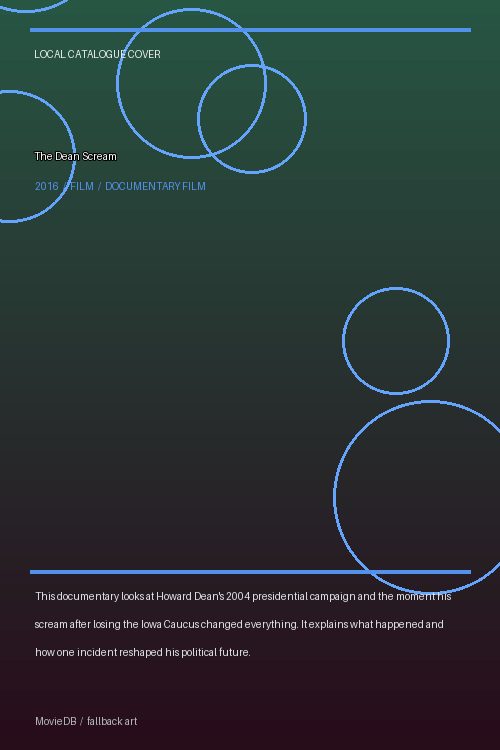 LOCAL CATALOGUE COVER

The Dean Scream

2016 / FILM / DOCUMENTARY FILM

This documentary looks at Howard Dean's 2004 presidential campaign and the moment his scream after losing the Iowa Caucus changed everything. It explains what happened and how one incident reshaped his political future.

MovieDB / fallback art